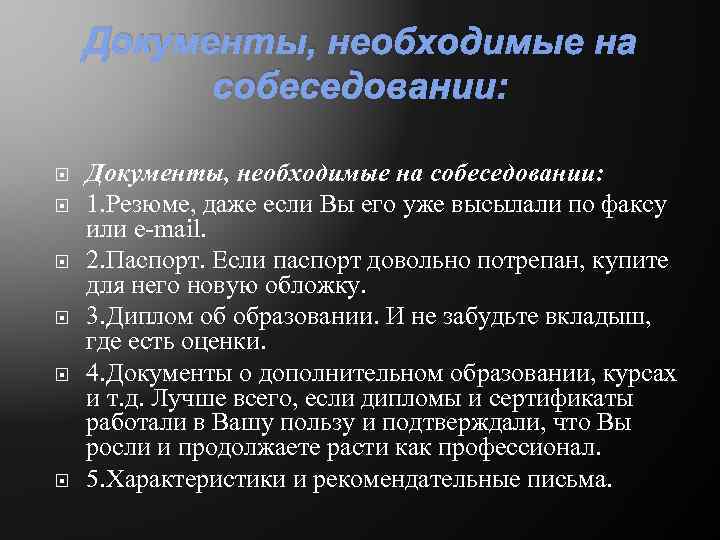 Документы, необходимые на собеседовании:

Документы, необходимые на собеседовании:

1.Резюме, даже если Вы его уже высылали по факсу или e-mail.

2.Паспорт. Если паспорт довольно потрепан, купите для него новую обложку.

3.Диплом об образовании. И не забудьте вкладыш, где есть оценки.

4.Документы о дополнительном образовании, курсах и т.д. Лучше всего, если дипломы и сертификаты работали в Вашу пользу и подтверждали, что Вы росли и продолжаете расти как профессионал.

5.Характеристики и рекомендательные письма.